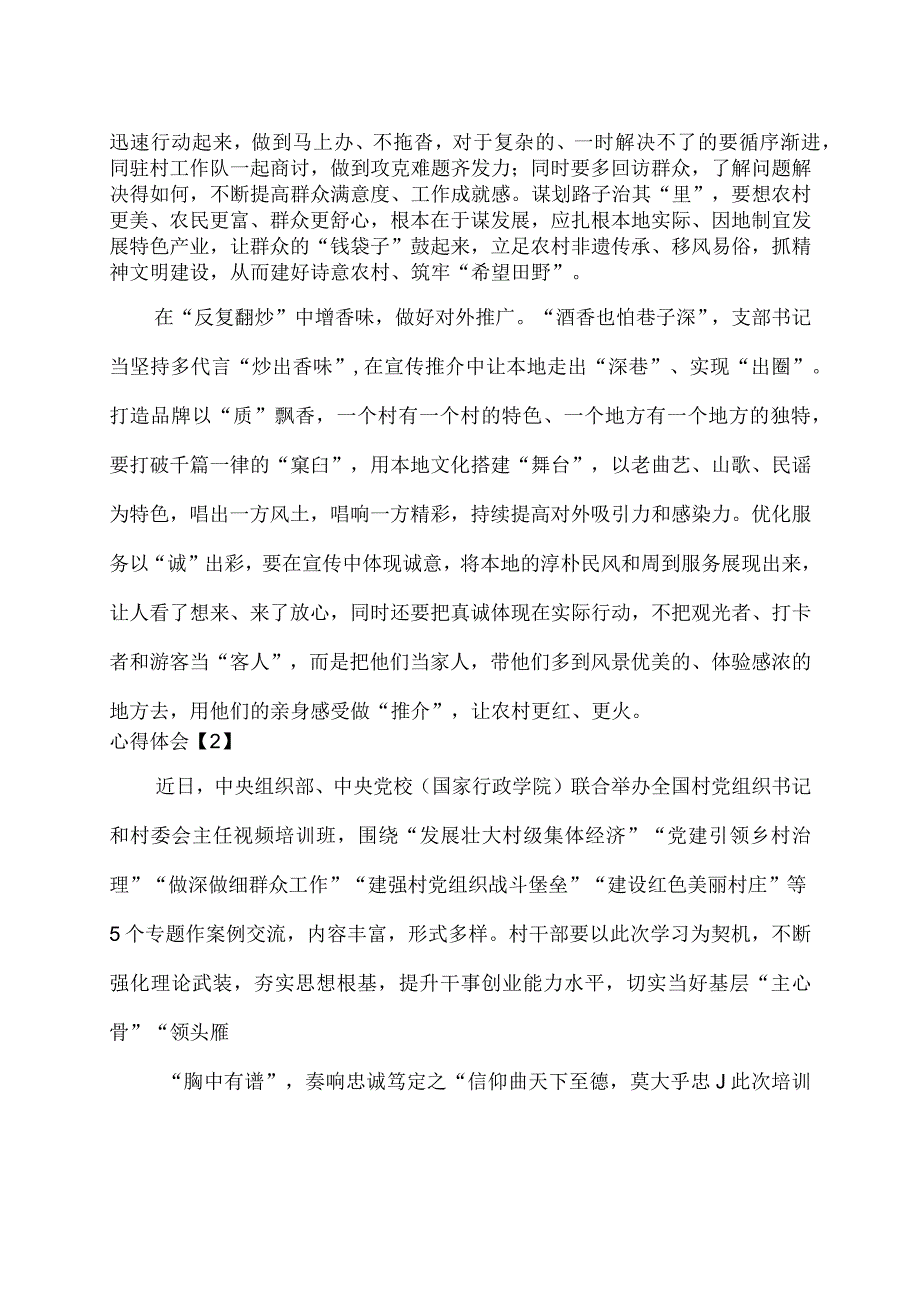 迅速行动起来，做到马上办、不拖沓，对于复杂的、一时解决不了的要循序渐进，同驻村工作队一起商讨，做到攻克难题齐发力；同时要多回访群众，了解问题解决得如何，不断提高群众满意度、工作成就感。谋划路子治其“里”，要想农村更美、农民更富、群众更舒心，根本在于谋发展，应扎根本地实际、因地制宜发展特色产业，让群众的“钱袋子”鼓起来，立足农村非遗传承、移风易俗，抓精神文明建设，从而建好诗意农村、筑牢“希望田野”。

在“反复翻炒”中增香味，做好对外推广。“酒香也怕巷子深”，支部书记当坚持多代言“炒出香味”，在宣传推介中让本地走出“深巷”、实现“出圈”。打造品牌以“质”飘香，一个村有一个村的特色、一个地方有一个地方的独特，要打破千篇一律的“窠臼”，用本地文化搭建“舞台”，以老曲艺、山歌、民谣为特色，唱出一方风土，唱响一方精彩，持续提高对外吸引力和感染力。优化服务以“诚”出彩，要在宣传中体现诚意，将本地的淳朴民风和周到服务展现出来，让人看了想来、来了放心，同时还要把真诚体现在实际行动，不把观光者、打卡者和游客当“客人”，而是把他们当家人，带他们多到风景优美的、体验感浓的地方去，用他们的亲身感受做“推介”，让农村更红、更火。
心得体会【2】

近日，中央组织部、中央党校（国家行政学院）联合举办全国村党组织书记和村委会主任视频培训班，围绕“发展壮大村级集体经济”“党建引领乡村治理”“做深做细群众工作”“建强村党组织战斗堡垒”“建设红色美丽村庄”等5个专题作案例交流，内容丰富，形式多样。村干部要以此次学习为契机，不断强化理论武装，夯实思想根基，提升干事创业能力水平，切实当好基层“主心骨”“领头雁

“胸中有谱”，奏响忠诚笃定之“信仰曲天下至德，莫大乎忠J此次培训